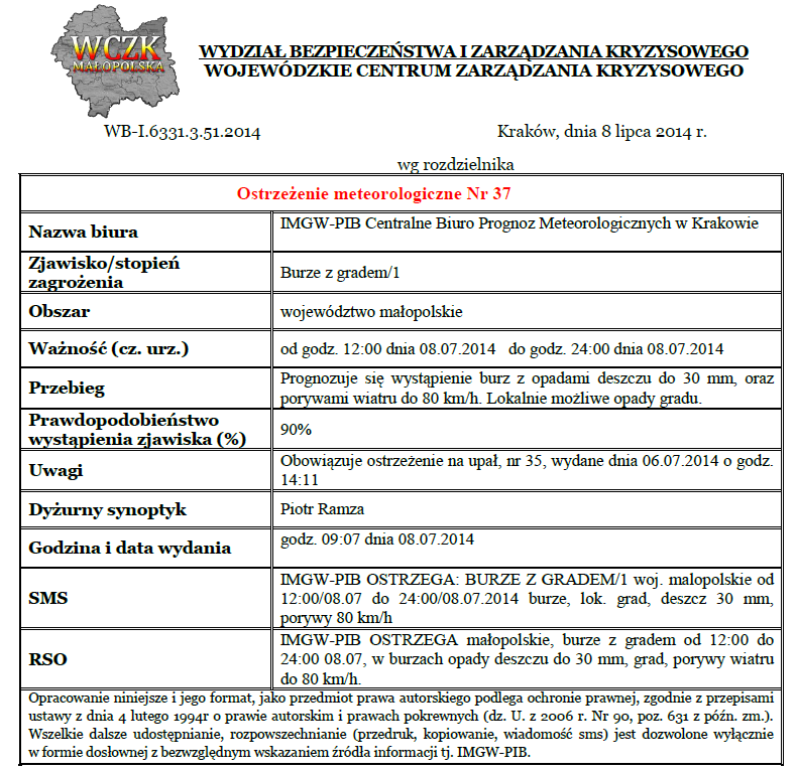 WCZK MAŁOPOLSKA

WYDZIAŁ BEZPIECZEŃSTWA I ZARZĄDZANIA KRYZYSOWEGO
WOJEWÓDZKIE CENTRUM ZARZĄDZANIA KRYZYSOWEGO

WB-I.6331.3.51.2014

Kraków, dnia 8 lipca 2014 r.

wg rozdzielnika

| Ostrzeżenie meteorologiczne Nr 37 | |
|---|---|
| Nazwa biura | IMGW-PIB Centralne Biuro Prognoz Meteorologicznych w Krakowie |
| Zjawisko/stopień zagrożenia | Burze z gradem/1 |
| Obszar | województwo małopolskie |
| Ważność (cz. urz.) | od godz. 12:00 dnia 08.07.2014 do godz. 24:00 dnia 08.07.2014 |
| Przebieg | Prognozuje się wystąpienie burz z opadami deszczu do 30 mm, oraz porywami wiatru do 80 km/h. Lokalnie możliwe opady gradu. |
| Prawdopodobieństwo wystąpienia zjawiska (%) | 90% |
| Uwagi | Obowiązuje ostrzeżenie na upał, nr 35, wydane dnia 06.07.2014 o godz. 14:11 |
| Dyżurny synoptyk | Piotr Ramza |
| Godzina i data wydania | godz. 09:07 dnia 08.07.2014 |
| SMS | IMGW-PIB OSTRZEGA: BURZE Z GRADEM/1 woj. malopolskie od 12:00/08.07 do 24:00/08.07.2014 burze, lok. grad, deszcz 30 mm, porywy 80 km/h |
| RSO | IMGW-PIB OSTRZEGA małopolskie, burze z gradem od 12:00 do 24:00 08.07, w burzach opady deszczu do 30 mm, grad, porywy wiatru do 80 km/h. |

Opracowanie niniejsze i jego format, jako przedmiot prawa autorskiego podlega ochronie prawnej, zgodnie z przepisami ustawy z dnia 4 lutego 1994r o prawie autorskim i prawach pokrewnych (dz. U. z 2006 r. Nr 90, poz. 631 z późn. zm.). Wszelkie dalsze udostępnianie, rozpowszechnianie (przedruk, kopiowanie, wiadomość sms) jest dozwolone wyłącznie w formie dosłownej z bezwzględnym wskazaniem źródła informacji tj. IMGW-PIB.